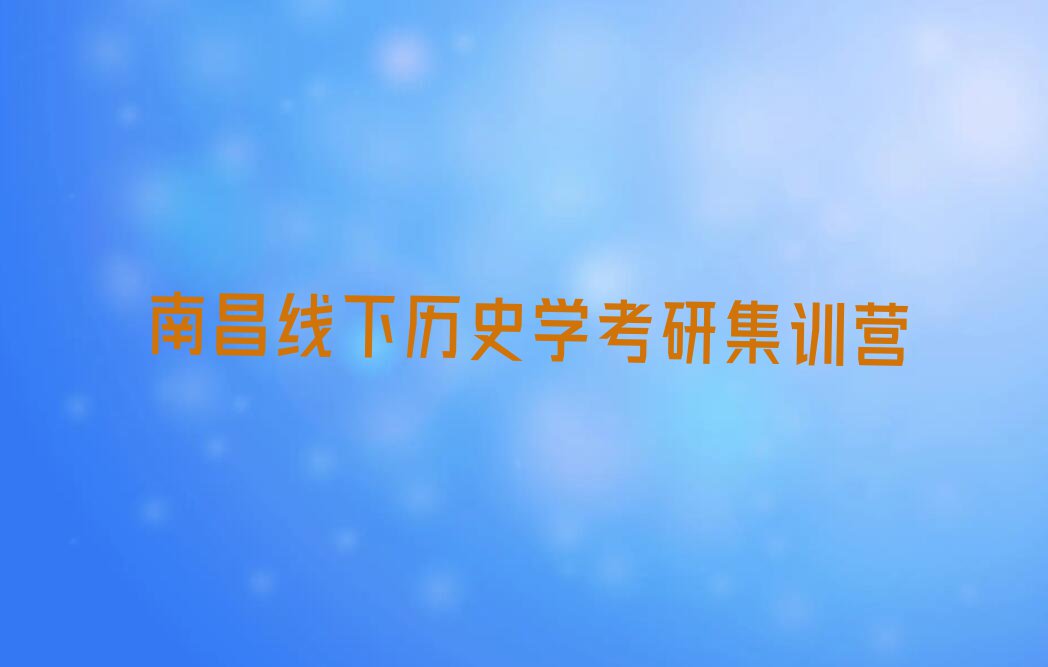 南昌线下历史学考研集训营